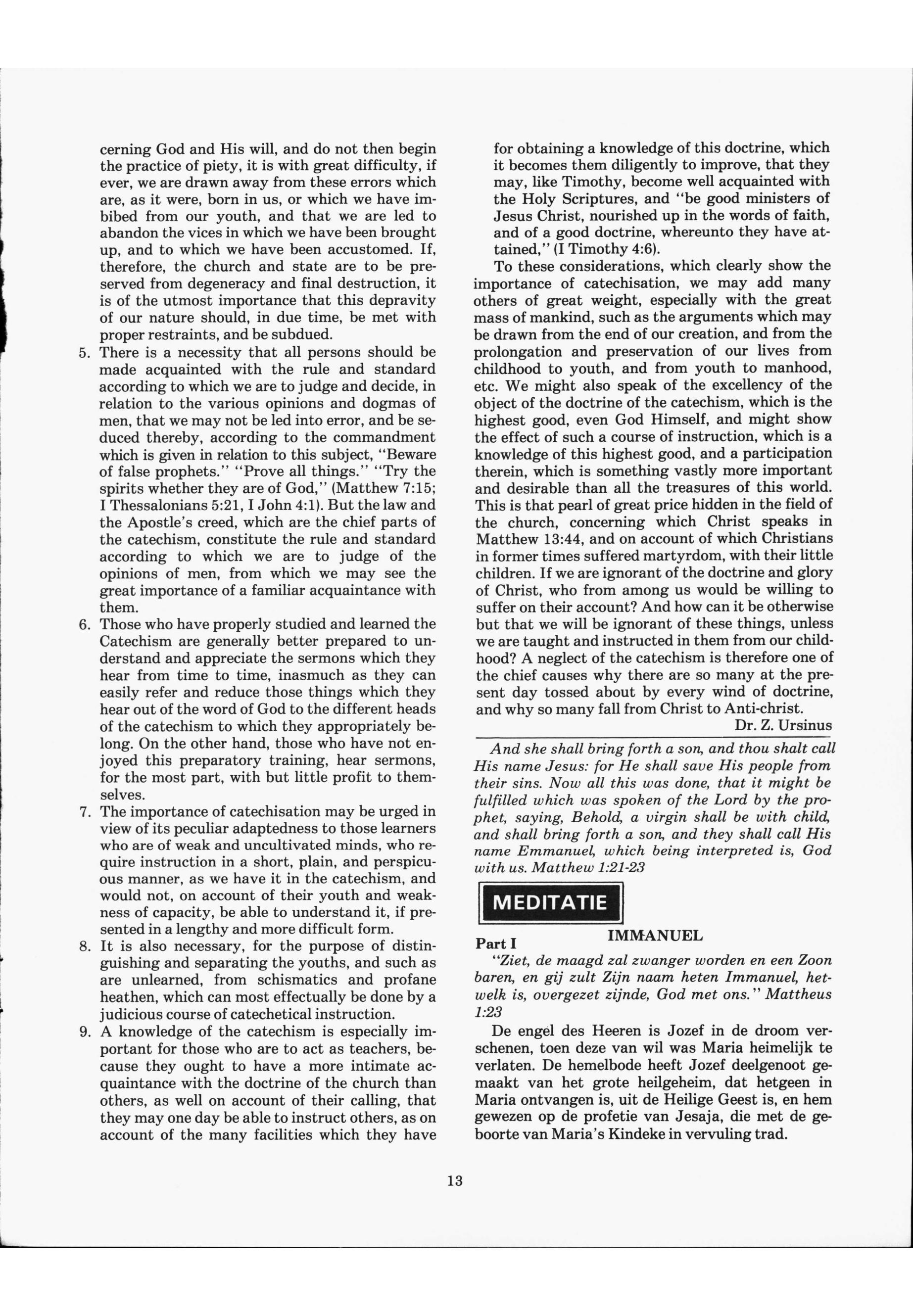 cerning God and His will, and do not then begin the practice of piety, it is with great difficulty, if ever, we are drawn away from these errors which are, as it were, born in us, or which we have imbibed from our youth, and that we are led to abandon the vices in which we have been brought up, and to which we have been accustomed. If, therefore, the church and state are to be preserved from degeneracy and final destruction, it is of the utmost importance that this depravity of our nature should, in due time, be met with proper restraints, and be subdued.

5. There is a necessity that all persons should be made acquainted with the rule and standard according to which we are to judge and decide, in relation to the various opinions and dogmas of men, that we may not be led into error, and be seduced thereby, according to the commandment which is given in relation to this subject, "Beware of false prophets." "Prove all things." "Try the spirits whether they are of God," (Matthew 7:15; I Thessalonians 5:21, I John 4:1). But the law and the Apostle's creed, which are the chief parts of the catechism, constitute the rule and standard according to which we are to judge of the opinions of men, from which we may see the great importance of a familiar acquaintance with them.

6. Those who have properly studied and learned the Catechism are generally better prepared to understand and appreciate the sermons which they hear from time to time, inasmuch as they can easily refer and reduce those things which they hear out of the word of God to the different heads of the catechism to which they appropriately belong. On the other hand, those who have not enjoyed this preparatory training, hear sermons, for the most part, with but little profit to themselves.

7. The importance of catechisation may be urged in view of its peculiar adaptedness to those learners who are of weak and uncultivated minds, who require instruction in a short, plain, and perspicuous manner, as we have it in the catechism, and would not, on account of their youth and weakness of capacity, be able to understand it, if presented in a lengthy and more difficult form.

8. It is also necessary, for the purpose of distinguishing and separating the youths, and such as are unlearned, from schismatics and profane heathen, which can most effectually be done by a judicious course of catechetical instruction.

9. A knowledge of the catechism is especially important for those who are to act as teachers, because they ought to have a more intimate acquaintance with the doctrine of the church than others, as well on account of their calling, that they may one day be able to instruct others, as on account of the many facilities which they have for obtaining a knowledge of this doctrine, which it becomes them diligently to improve, that they may, like Timothy, become well acquainted with the Holy Scriptures, and "be good ministers of Jesus Christ, nourished up in the words of faith, and of a good doctrine, whereunto they have attained," (I Timothy 4:6).

To these considerations, which clearly show the importance of catechisation, we may add many others of great weight, especially with the great mass of mankind, such as the arguments which may be drawn from the end of our creation, and from the prolongation and preservation of our lives from childhood to youth, and from youth to manhood, etc. We might also speak of the excellency of the object of the doctrine of the catechism, which is the highest good, even God Himself, and might show the effect of such a course of instruction, which is a knowledge of this highest good, and a participation therein, which is something vastly more important and desirable than all the treasures of this world. This is that pearl of great price hidden in the field of the church, concerning which Christ speaks in Matthew 13:44, and on account of which Christians in former times suffered martyrdom, with their little children. If we are ignorant of the doctrine and glory of Christ, who from among us would be willing to suffer on their account? And how can it be otherwise but that we will be ignorant of these things, unless we are taught and instructed in them from our childhood? A neglect of the catechism is therefore one of the chief causes why there are so many at the present day tossed about by every wind of doctrine, and why so many fall from Christ to Anti-christ.

Dr. Z. Ursinus

And she shall bring forth a son, and thou shalt call His name Jesus: for He shall save His people from their sins. Now all this was done, that it might be fulfilled which was spoken of the Lord by the prophet, saying, Behold, a virgin shall be with child, and shall bring forth a son, and they shall call His name Emmanuel, which being interpreted is, God with us. Matthew 1:21-23

MEDITATIE

IMMANUEL

Part I

"Ziet, de maagd zal zwanger worden en een Zoon baren, en gij zult Zijn naam heten Immanuel, hetwelk is, overgezet zijnde, God met ons." Mattheus 1:23

De engel des Heeren is Jozef in de droom verschenen, toen deze van wil was Maria heimelijk te verlaten. De hemelbode heeft Jozef deelgenoot gemaakt van het grote heilgeheim, dat hetgeen in Maria ontvangen is, uit de Heilige Geest is, en hem gewezen op de profetie van Jesaja, die met de geboorte van Maria's Kindeke in vervuling trad.

13